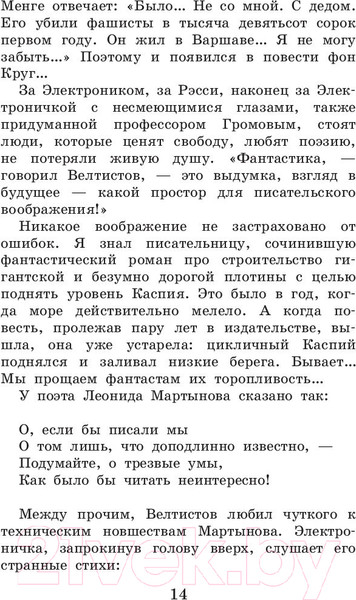 Менге отвечает: «Было... Не со мной. С дедом. Его убили фашисты в тысяча девятьсот сорок первом году. Он жил в Варшаве... Я не могу забыть...» Поэтому и появился в повести фон Круг...

За Электроником, за Рэсси, наконец за Электроничкой с несмеющимися глазами, также придуманной профессором Громовым, стоят люди, которые ценят свободу, любят поэзию, не потеряли живую душу. «Фантастика, — говорил Велтистов, — это выдумка, взгляд в будущее — какой простор для писательского воображения!»

Никакое воображение не застраховано от ошибок. Я знал писательницу, сочинившую фантастический роман про строительство гигантской и безумно дорогой плотины с целью поднять уровень Каспия. Это было в год, когда море действительно мелело. А когда повесть, пролежав пару лет в издательстве, вышла, она уже устарела: цикличный Каспий поднялся и заливал низкие берега. Бывает... Мы прощаем фантастам их торопливость...

У поэта Леонида Мартынова сказано так:

О, если бы писали мы
О том лишь, что доподлинно известно, —
Подумайте, о трезвые умы,
Как было бы читать неинтересно!

Между прочим, Велтистов любил чуткого к техническим новшествам Мартынова. Электроничка, запрокинув голову вверх, слушает его странные стихи:

21vek.by

14